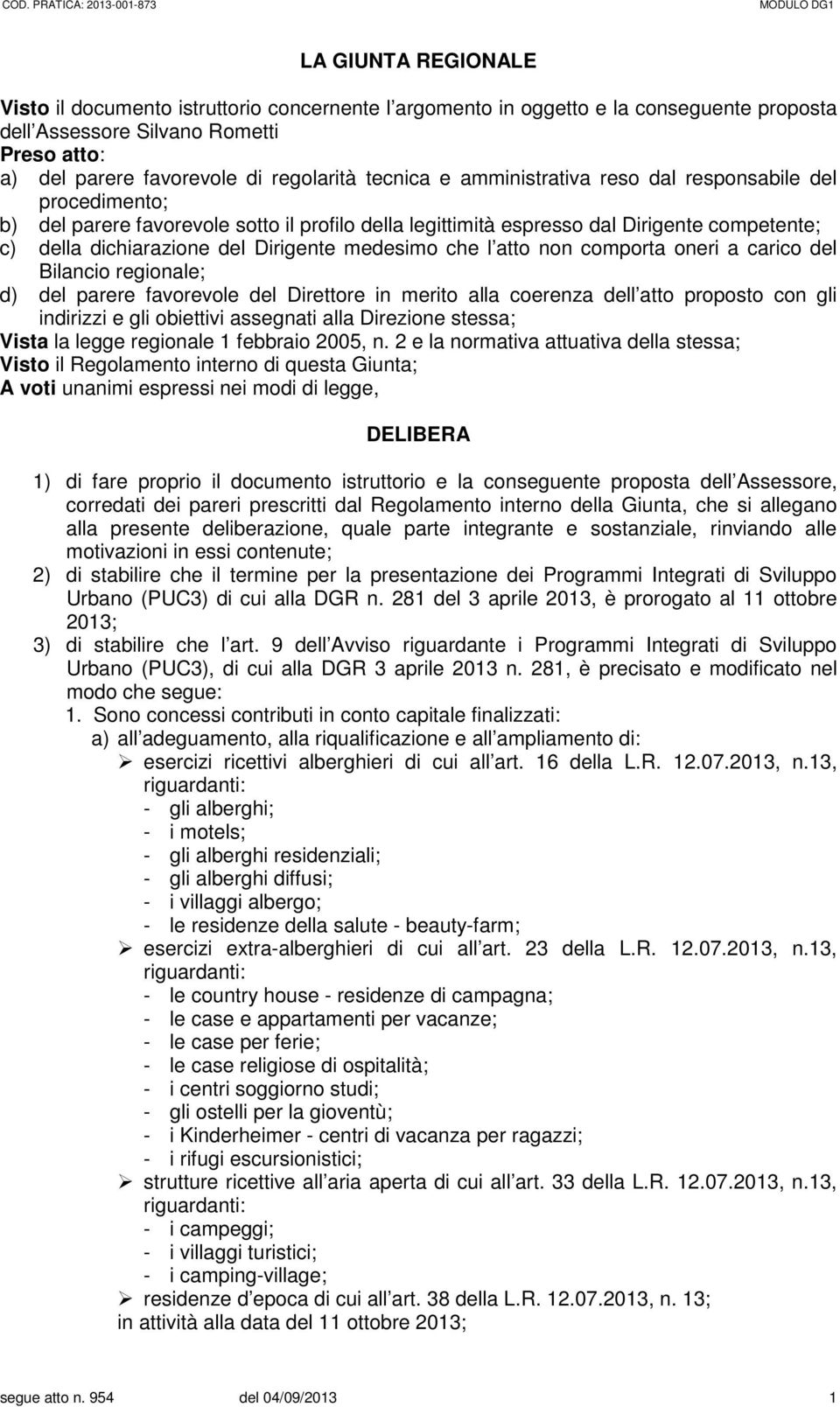 COD. PRATICA: 2013-001-873

MODULO DG1

LA GIUNTA REGIONALE

Visto il documento istruttorio concernente l argomento in oggetto e la conseguente proposta dell Assessore Silvano Rometti
Preso atto:
a) del parere favorevole di regolarità tecnica e amministrativa reso dal responsabile del procedimento;
b) del parere favorevole sotto il profilo della legittimità espresso dal Dirigente competente;
c) della dichiarazione del Dirigente medesimo che l atto non comporta oneri a carico del Bilancio regionale;
d) del parere favorevole del Direttore in merito alla coerenza dell atto proposto con gli indirizzi e gli obiettivi assegnati alla Direzione stessa;
Vista la legge regionale 1 febbraio 2005, n. 2 e la normativa attuativa della stessa;
Visto il Regolamento interno di questa Giunta;
A voti unanimi espressi nei modi di legge,

DELIBERA

1) di fare proprio il documento istruttorio e la conseguente proposta dell Assessore, corredati dei pareri prescritti dal Regolamento interno della Giunta, che si allegano alla presente deliberazione, quale parte integrante e sostanziale, rinviando alle motivazioni in essi contenute;
2) di stabilire che il termine per la presentazione dei Programmi Integrati di Sviluppo Urbano (PUC3) di cui alla DGR n. 281 del 3 aprile 2013, è prorogato al 11 ottobre 2013;
3) di stabilire che l art. 9 dell Avviso riguardante i Programmi Integrati di Sviluppo Urbano (PUC3), di cui alla DGR 3 aprile 2013 n. 281, è precisato e modificato nel modo che segue:
1. Sono concessi contributi in conto capitale finalizzati:
a) all adeguamento, alla riqualificazione e all ampliamento di:
➢ esercizi ricettivi alberghieri di cui all art. 16 della L.R. 12.07.2013, n.13, riguardanti:
- gli alberghi;
- i motels;
- gli alberghi residenziali;
- gli alberghi diffusi;
- i villaggi albergo;
- le residenze della salute - beauty-farm;
➢ esercizi extra-alberghieri di cui all art. 23 della L.R. 12.07.2013, n.13, riguardanti:
- le country house - residenze di campagna;
- le case e appartamenti per vacanze;
- le case per ferie;
- le case religiose di ospitalità;
- i centri soggiorno studi;
- gli ostelli per la gioventù;
- i Kinderheimer - centri di vacanza per ragazzi;
- i rifugi escursionistici;
➢ strutture ricettive all aria aperta di cui all art. 33 della L.R. 12.07.2013, n.13, riguardanti:
- i campeggi;
- i villaggi turistici;
- i camping-village;
➢ residenze d epoca di cui all art. 38 della L.R. 12.07.2013, n. 13;
in attività alla data del 11 ottobre 2013;

segue atto n. 954 del 04/09/2013 1